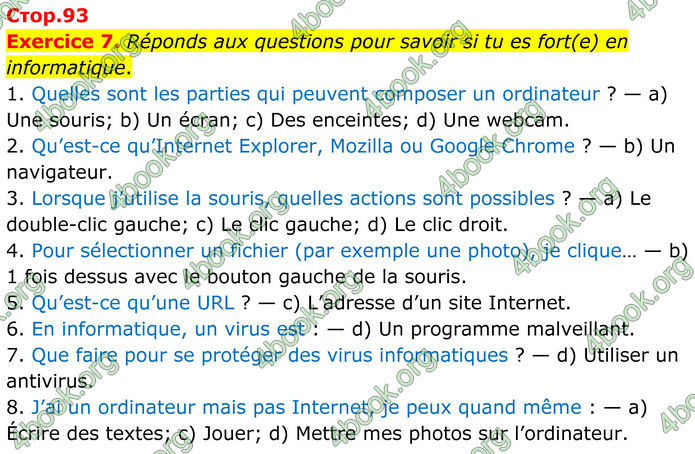 Стор.93

Exercice 7. Réponds aux questions pour savoir si tu es fort(e) en informatique.

1. Quelles sont les parties qui peuvent composer un ordinateur ? — a) Une souris; b) Un écran; c) Des enceintes; d) Une webcam.

2. Qu'est-ce qu'Internet Explorer, Mozilla ou Google Chrome ? — b) Un navigateur.

3. Lorsque j'utilise la souris, quelles actions sont possibles ? — a) Le double-clic gauche; c) Le clic gauche; d) Le clic droit.

4. Pour sélectionner un fichier (par exemple une photo), je clique… — b) 1 fois dessus avec le bouton gauche de la souris.

5. Qu'est-ce qu'une URL ? — c) L'adresse d'un site Internet.

6. En informatique, un virus est : — d) Un programme malveillant.

7. Que faire pour se protéger des virus informatiques ? — d) Utiliser un antivirus.

8. J'ai un ordinateur mais pas Internet, je peux quand même : — a) Écrire des textes; c) Jouer; d) Mettre mes photos sur l'ordinateur.

4book.org